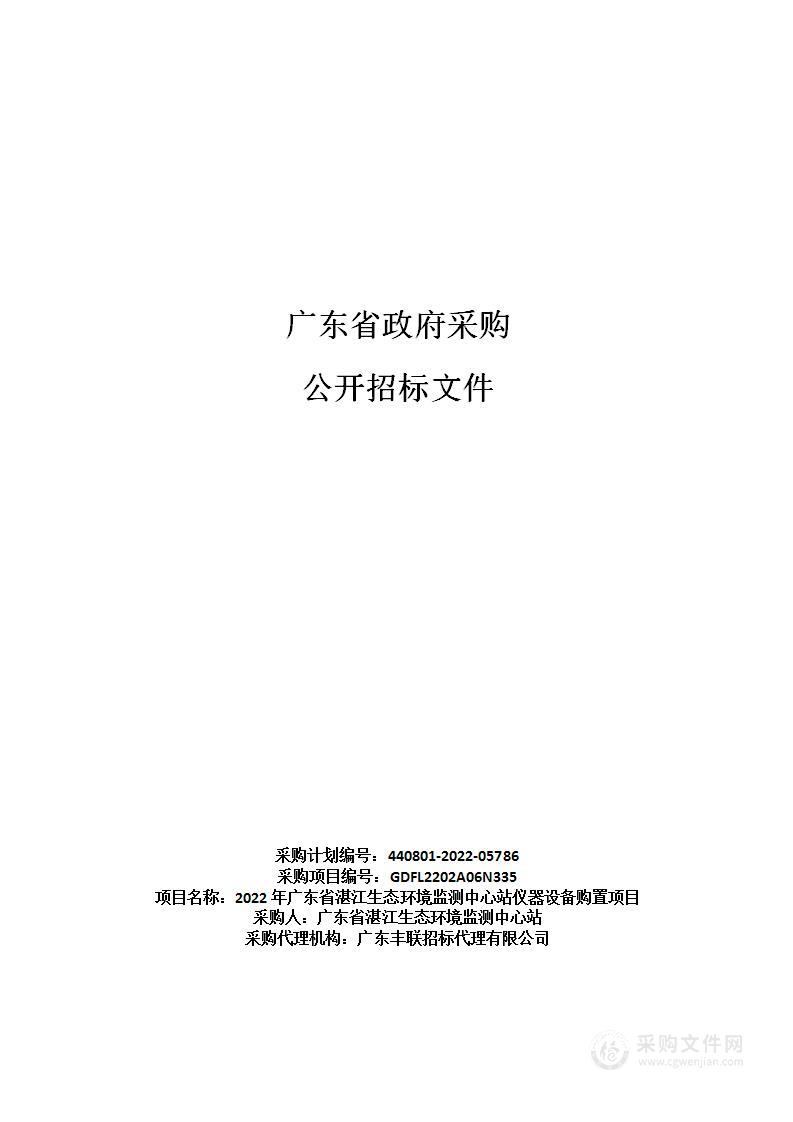 广东省政府采购

公开招标文件

采购计划编号：440801-2022-05786
采购项目编号：GDFL2202A06N335
项目名称：2022 年广东省湛江生态环境监测中心站仪器设备购置项目
采购人：广东省湛江生态环境监测中心站
采购代理机构：广东丰联招标代理有限公司

采购文件网
www.cgwenjian.com